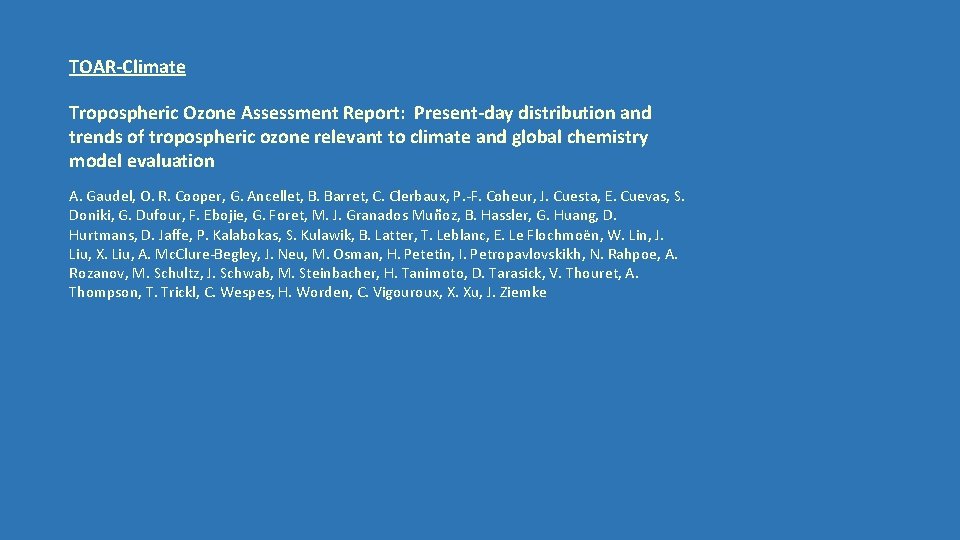 TOAR-Climate

Tropospheric Ozone Assessment Report: Present-day distribution and trends of tropospheric ozone relevant to climate and global chemistry model evaluation

A. Gaudel, O. R. Cooper, G. Ancellet, B. Barret, C. Clerbaux, P.-F. Coheur, J. Cuesta, E. Cuevas, S. Doniki, G. Dufour, F. Ebojie, G. Foret, M. J. Granados Muñoz, B. Hassler, G. Huang, D. Hurtmans, D. Jaffe, P. Kalabokas, S. Kulawik, B. Latter, T. Leblanc, E. Le Flochmoën, W. Lin, J. Liu, X. Liu, A. McClure-Begley, J. Neu, M. Osman, H. Petetin, I. Petropavlovskikh, N. Rahpoe, A. Rozanov, M. Schultz, J. Schwab, M. Steinbacher, H. Tanimoto, D. Tarasick, V. Thouret, A. Thompson, T. Trickl, C. Wespes, H. Worden, C. Vigouroux, X. Xu, J. Ziemke